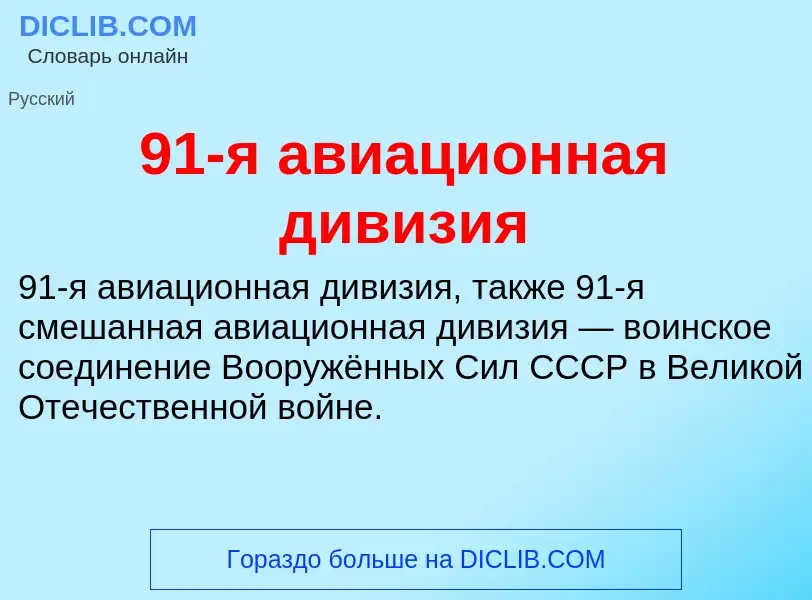 DICLIB.COM
Словарь онлайн

Русский

91-я авиационная дивизия

91-я авиационная дивизия, также 91-я смешанная авиационная дивизия — воинское соединение Вооружённых Сил СССР в Великой Отечественной войне.

Гораздо больше на DICLIB.COM